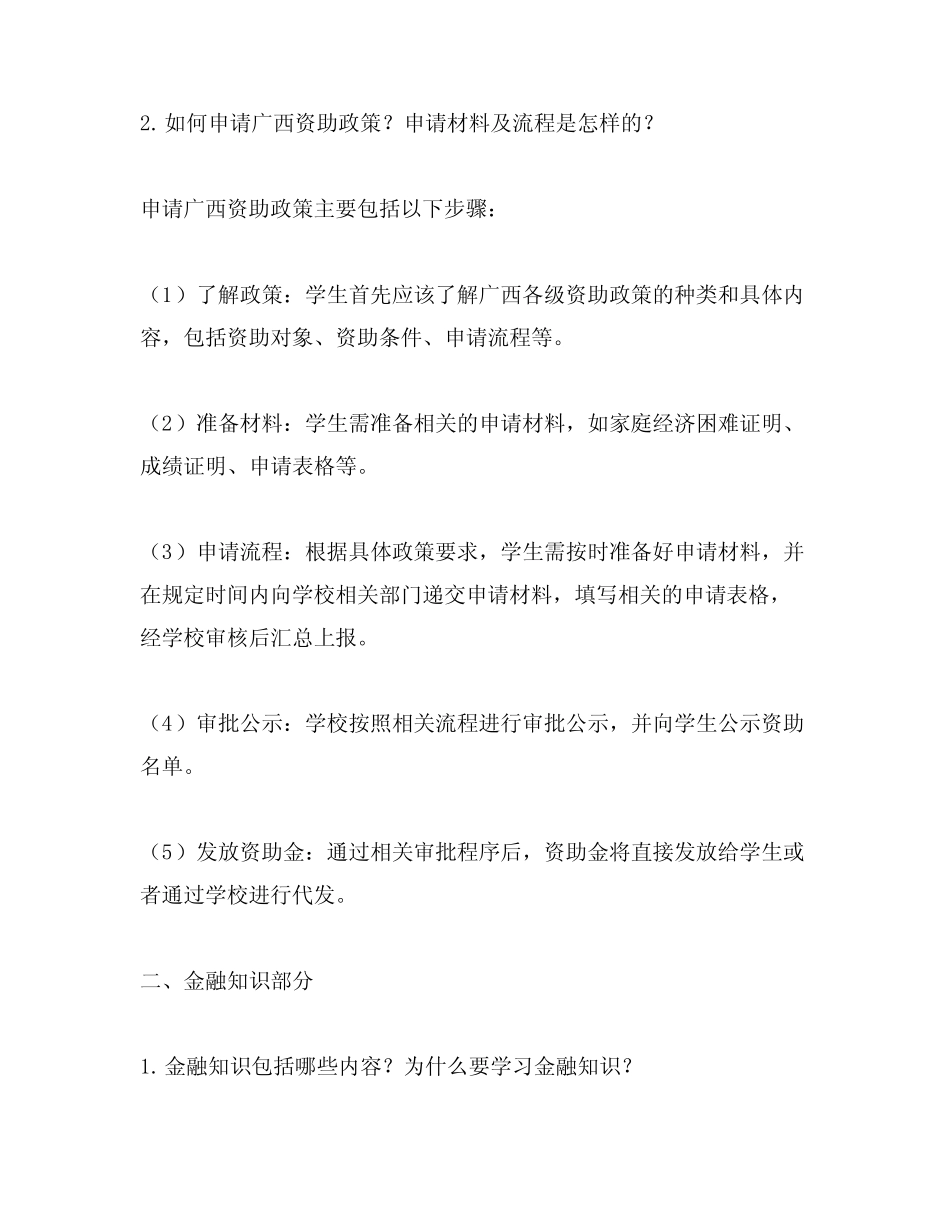 2. 如何申请广西资助政策？申请材料及流程是怎样的？

申请广西资助政策主要包括以下步骤：

（1）了解政策：学生首先应该了解广西各级资助政策的种类和具体内容，包括资助对象、资助条件、申请流程等。

（2）准备材料：学生需准备相关的申请材料，如家庭经济困难证明、成绩证明、申请表格等。

（3）申请流程：根据具体政策要求，学生需按时准备好申请材料，并在规定时间内向学校相关部门递交申请材料，填写相关的申请表格，经学校审核后汇总上报。

（4）审批公示：学校按照相关流程进行审批公示，并向学生公示资助名单。

（5）发放资助金：通过相关审批程序后，资助金将直接发放给学生或者通过学校进行代发。

二、金融知识部分

1. 金融知识包括哪些内容？为什么要学习金融知识？